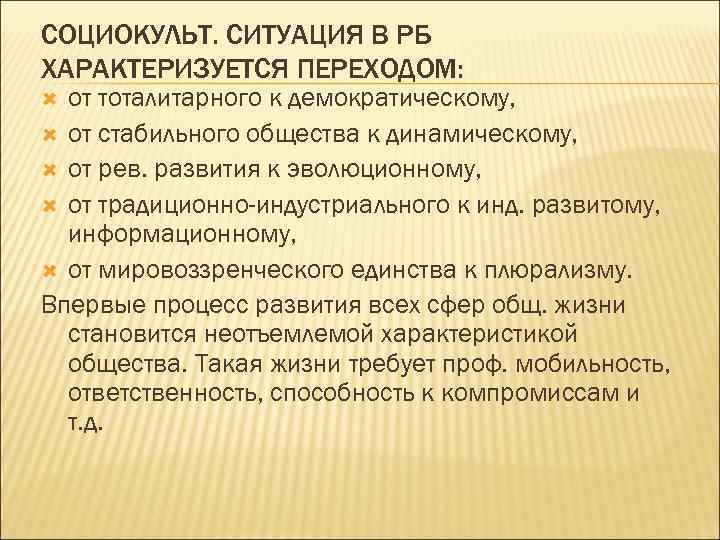 СОЦИОКУЛЬТ. СИТУАЦИЯ В РБ ХАРАКТЕРИЗУЕТСЯ ПЕРЕХОДОМ:

от тоталитарного к демократическому,

от стабильного общества к динамическому,

от рев. развития к эволюционному,

от традиционно-индустриального к инд. развитому, информационному,

от мировоззренческого единства к плюрализму.

Впервые процесс развития всех сфер общ. жизни становится неотъемлемой характеристикой общества. Такая жизни требует проф. мобильность, ответственность, способность к компромиссам и т.д.